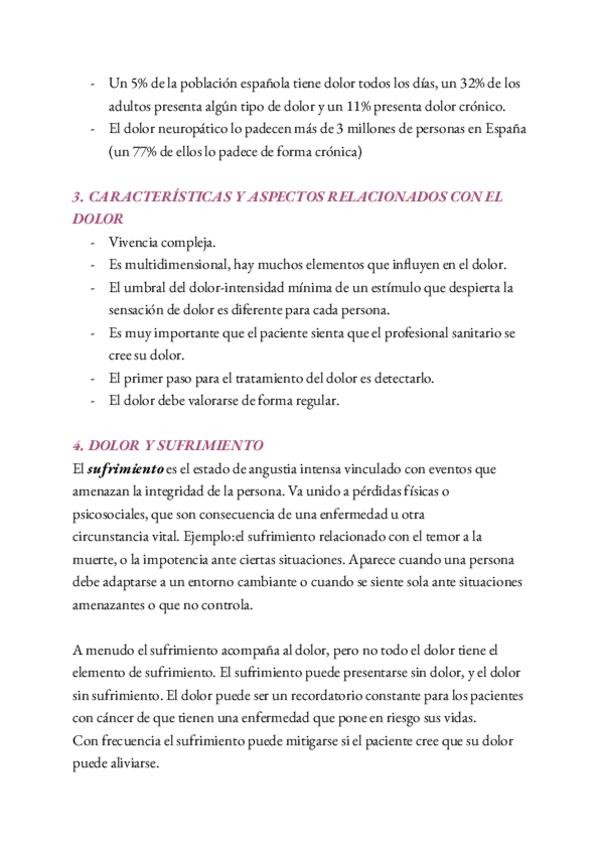 - Un 5% de la población española tiene dolor todos los días, un 32% de los adultos presenta algún tipo de dolor y un 11% presenta dolor crónico.
- El dolor neuropático lo padecen más de 3 millones de personas en España (un 77% de ellos lo padece de forma crónica)

3. CARACTERÍSTICAS Y ASPECTOS RELACIONADOS CON EL DOLOR
- Vivencia compleja.
- Es multidimensional, hay muchos elementos que influyen en el dolor.
- El umbral del dolor-intensidad mínima de un estímulo que despierta la sensación de dolor es diferente para cada persona.
- Es muy importante que el paciente sienta que el profesional sanitario se cree su dolor.
- El primer paso para el tratamiento del dolor es detectarlo.
- El dolor debe valorarse de forma regular.

4. DOLOR Y SUFRIMIENTO
El sufrimiento es el estado de angustia intensa vinculado con eventos que amenazan la integridad de la persona. Va unido a pérdidas físicas o psicosociales, que son consecuencia de una enfermedad u otra circunstancia vital. Ejemplo:el sufrimiento relacionado con el temor a la muerte, o la impotencia ante ciertas situaciones. Aparece cuando una persona debe adaptarse a un entorno cambiante o cuando se siente sola ante situaciones amenazantes o que no controla.

A menudo el sufrimiento acompaña al dolor, pero no todo el dolor tiene el elemento de sufrimiento. El sufrimiento puede presentarse sin dolor, y el dolor sin sufrimiento. El dolor puede ser un recordatorio constante para los pacientes con cáncer de que tienen una enfermedad que pone en riesgo sus vidas.
Con frecuencia el sufrimiento puede mitigarse si el paciente cree que su dolor puede aliviarse.